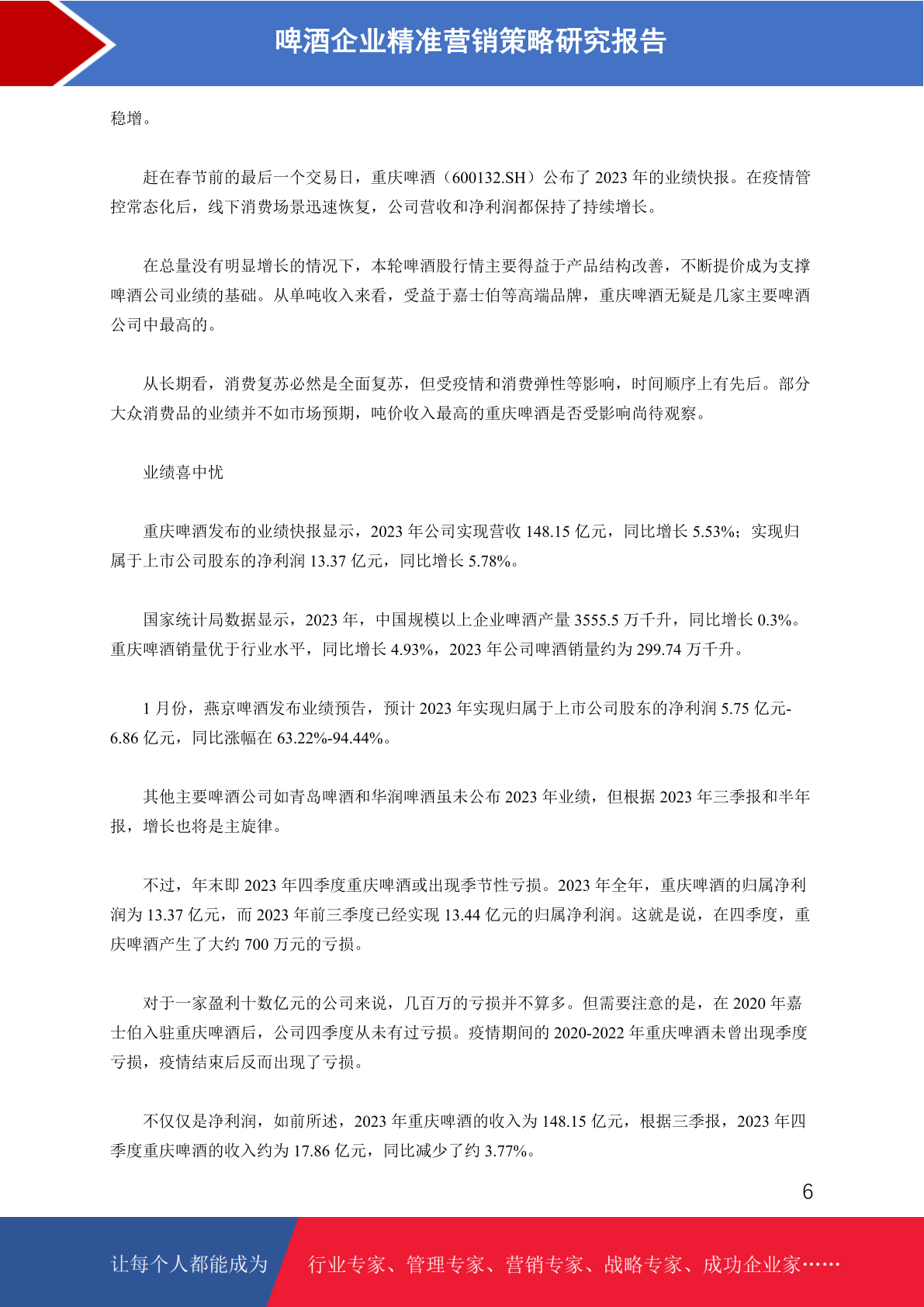 啤酒企业精准营销策略研究报告

稳增。

赶在春节前的最后一个交易日，重庆啤酒（600132.SH）公布了 2023 年的业绩快报。在疫情管控常态化后，线下消费场景迅速恢复，公司营收和净利润都保持了持续增长。

在总量没有明显增长的情况下，本轮啤酒股行情主要得益于产品结构改善，不断提价成为支撑啤酒公司业绩的基础。从单吨收入来看，受益于嘉士伯等高端品牌，重庆啤酒无疑是几家主要啤酒公司中最高的。

从长期看，消费复苏必然是全面复苏，但受疫情和消费弹性等影响，时间顺序上有先后。部分大众消费品的业绩并不如市场预期，吨价收入最高的重庆啤酒是否受影响尚待观察。

业绩喜中忧

重庆啤酒发布的业绩快报显示，2023 年公司实现营收 148.15 亿元，同比增长 5.53%；实现归属于上市公司股东的净利润 13.37 亿元，同比增长 5.78%。

国家统计局数据显示，2023 年，中国规模以上企业啤酒产量 3555.5 万千升，同比增长 0.3%。重庆啤酒销量优于行业水平，同比增长 4.93%，2023 年公司啤酒销量约为 299.74 万千升。

1 月份，燕京啤酒发布业绩预告，预计 2023 年实现归属于上市公司股东的净利润 5.75 亿元-6.86 亿元，同比涨幅在 63.22%-94.44%。

其他主要啤酒公司如青岛啤酒和华润啤酒虽未公布 2023 年业绩，但根据 2023 年三季报和半年报，增长也将是主旋律。

不过，年末即 2023 年四季度重庆啤酒或出现季节性亏损。2023 年全年，重庆啤酒的归属净利润为 13.37 亿元，而 2023 年前三季度已经实现 13.44 亿元的归属净利润。这就是说，在四季度，重庆啤酒产生了大约 700 万元的亏损。

对于一家盈利十数亿元的公司来说，几百万的亏损并不算多。但需要注意的是，在 2020 年嘉士伯入驻重庆啤酒后，公司四季度从未有过亏损。疫情期间的 2020-2022 年重庆啤酒未曾出现季度亏损，疫情结束后反而出现了亏损。

不仅仅是净利润，如前所述，2023 年重庆啤酒的收入为 148.15 亿元，根据三季报，2023 年四季度重庆啤酒的收入约为 17.86 亿元，同比减少了约 3.77%。

6

让每个人都能成为 行业专家、管理专家、营销专家、战略专家、成功企业家……